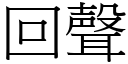 回聲